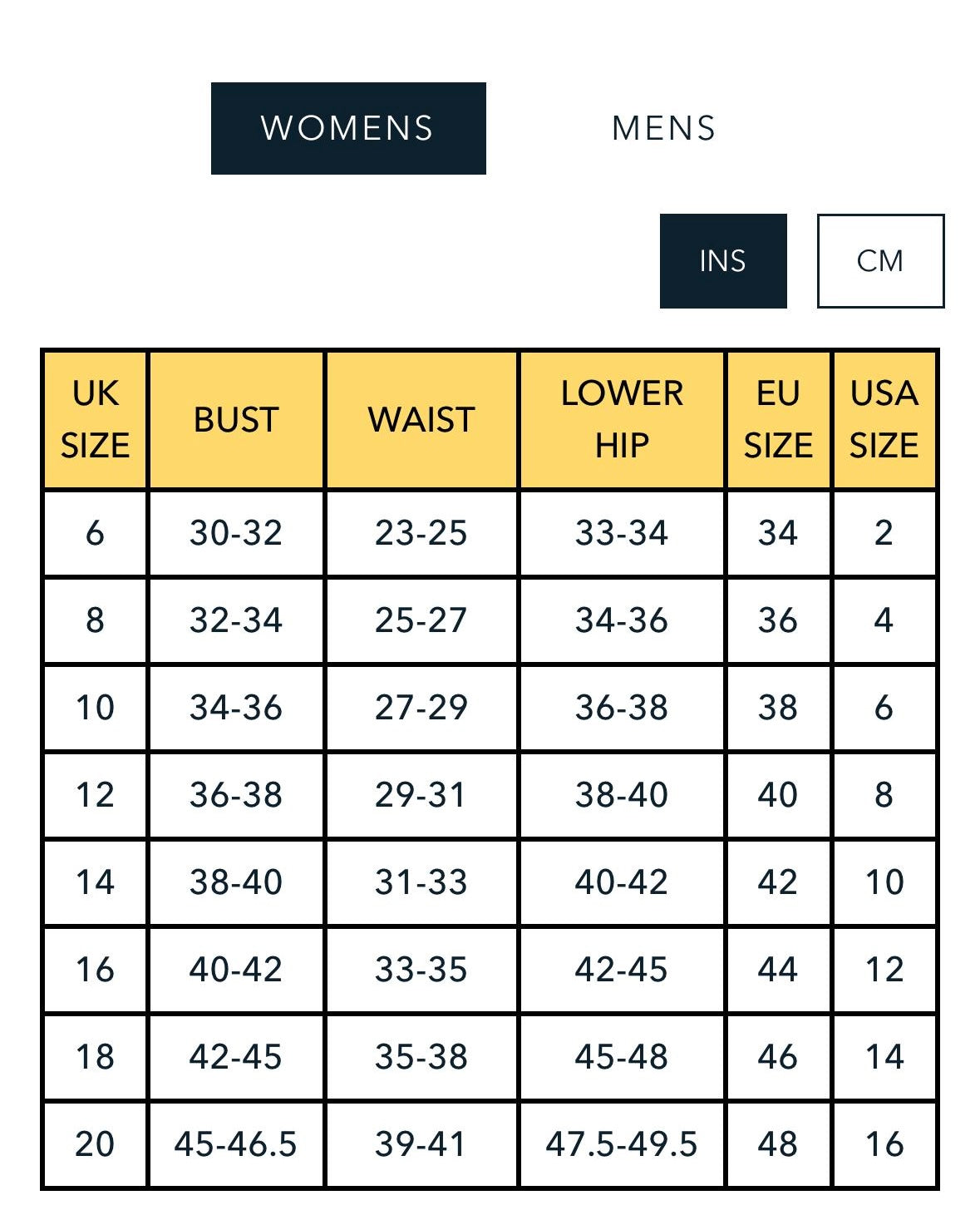 WOMENS MENS

INS CM

| UK SIZE | BUST | WAIST | LOWER HIP | EU SIZE | USA SIZE |
|---|---|---|---|---|---|
| 6 | 30-32 | 23-25 | 33-34 | 34 | 2 |
| 8 | 32-34 | 25-27 | 34-36 | 36 | 4 |
| 10 | 34-36 | 27-29 | 36-38 | 38 | 6 |
| 12 | 36-38 | 29-31 | 38-40 | 40 | 8 |
| 14 | 38-40 | 31-33 | 40-42 | 42 | 10 |
| 16 | 40-42 | 33-35 | 42-45 | 44 | 12 |
| 18 | 42-45 | 35-38 | 45-48 | 46 | 14 |
| 20 | 45-46.5 | 39-41 | 47.5-49.5 | 48 | 16 |